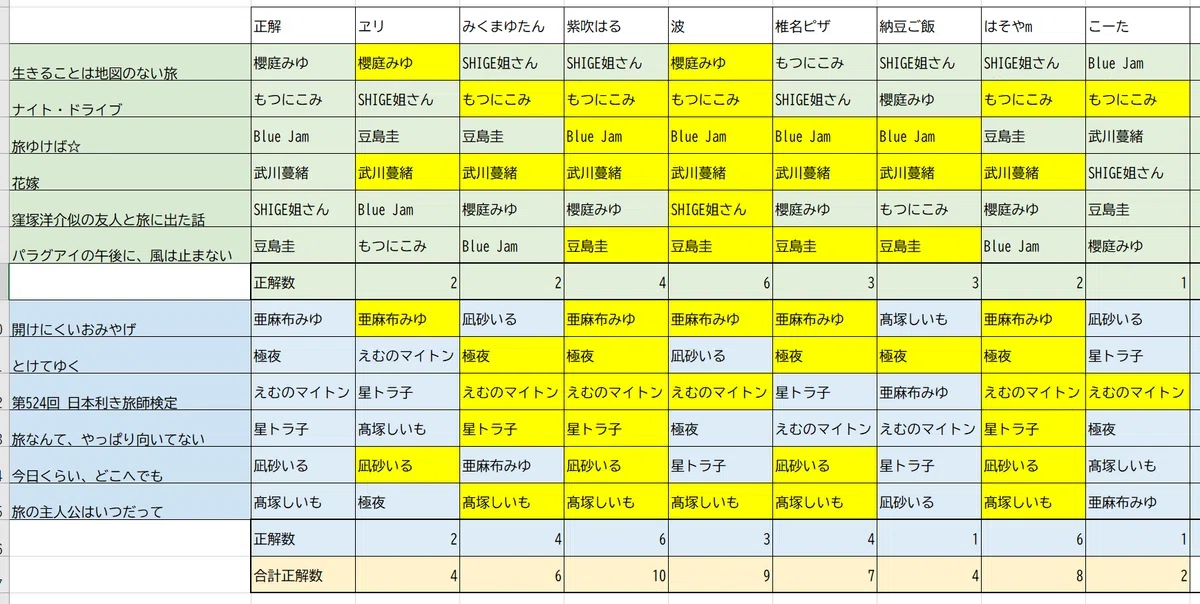 | | 正解 | ヱリ | みくまゆたん | 紫吹はる | 波 | 椎名ピザ | 納豆ご飯 | はそやm | こーた |
|---|---|---|---|---|---|---|---|---|---|
| 生きることは地図のない旅 | 櫻庭みゆ | 櫻庭みゆ | SHIGE姐さん | SHIGE姐さん | 櫻庭みゆ | もつにこみ | SHIGE姐さん | SHIGE姐さん | Blue Jam |
| ナイト・ドライブ | もつにこみ | SHIGE姐さん | もつにこみ | もつにこみ | もつにこみ | SHIGE姐さん | 櫻庭みゆ | もつにこみ | もつにこみ |
| 旅ゆけば☆ | Blue Jam | 豆島圭 | 豆島圭 | Blue Jam | Blue Jam | Blue Jam | Blue Jam | 豆島圭 | 武川蔓緒 |
| 花嫁 | 武川蔓緒 | 武川蔓緒 | 武川蔓緒 | 武川蔓緒 | 武川蔓緒 | 武川蔓緒 | 武川蔓緒 | 武川蔓緒 | SHIGE姐さん |
| 窪塚洋介似の友人と旅に出た話 | SHIGE姐さん | Blue Jam | 櫻庭みゆ | 櫻庭みゆ | SHIGE姐さん | 櫻庭みゆ | もつにこみ | 櫻庭みゆ | 豆島圭 |
| パラグアイの午後に、風は止まない | 豆島圭 | もつにこみ | Blue Jam | 豆島圭 | 豆島圭 | 豆島圭 | 豆島圭 | Blue Jam | 櫻庭みゆ |
| | 正解数 | 2 | 2 | 4 | 6 | 3 | 3 | 2 | 1 |
| 開けにくいおみやげ | 亜麻布みゆ | 亜麻布みゆ | 凪砂いる | 亜麻布みゆ | 亜麻布みゆ | 亜麻布みゆ | 高塚しいも | 亜麻布みゆ | 凪砂いる |
| とけてゆく | 極夜 | えむのマイトン | 極夜 | 極夜 | 凪砂いる | 極夜 | 極夜 | 極夜 | 星トラ子 |
| 第524回 日本利き旅師検定 | えむのマイトン | 星トラ子 | えむのマイトン | えむのマイトン | えむのマイトン | 星トラ子 | 亜麻布みゆ | えむのマイトン | えむのマイトン |
| 旅なんて、やっぱり向いてない | 星トラ子 | 高塚しいも | 星トラ子 | 星トラ子 | 極夜 | えむのマイトン | えむのマイトン | 星トラ子 | 極夜 |
| 今日くらい、どこへでも | 凪砂いる | 凪砂いる | 亜麻布みゆ | 凪砂いる | 星トラ子 | 凪砂いる | 星トラ子 | 凪砂いる | 高塚しいも |
| 旅の主人公はいつだって | 高塚しいも | 極夜 | 高塚しいも | 高塚しいも | 高塚しいも | 高塚しいも | 凪砂いる | 高塚しいも | 亜麻布みゆ |
| | 正解数 | 2 | 4 | 6 | 3 | 4 | 1 | 6 | 1 |
| | 合計正解数 | 4 | 6 | 10 | 9 | 7 | 4 | 8 | 2 |